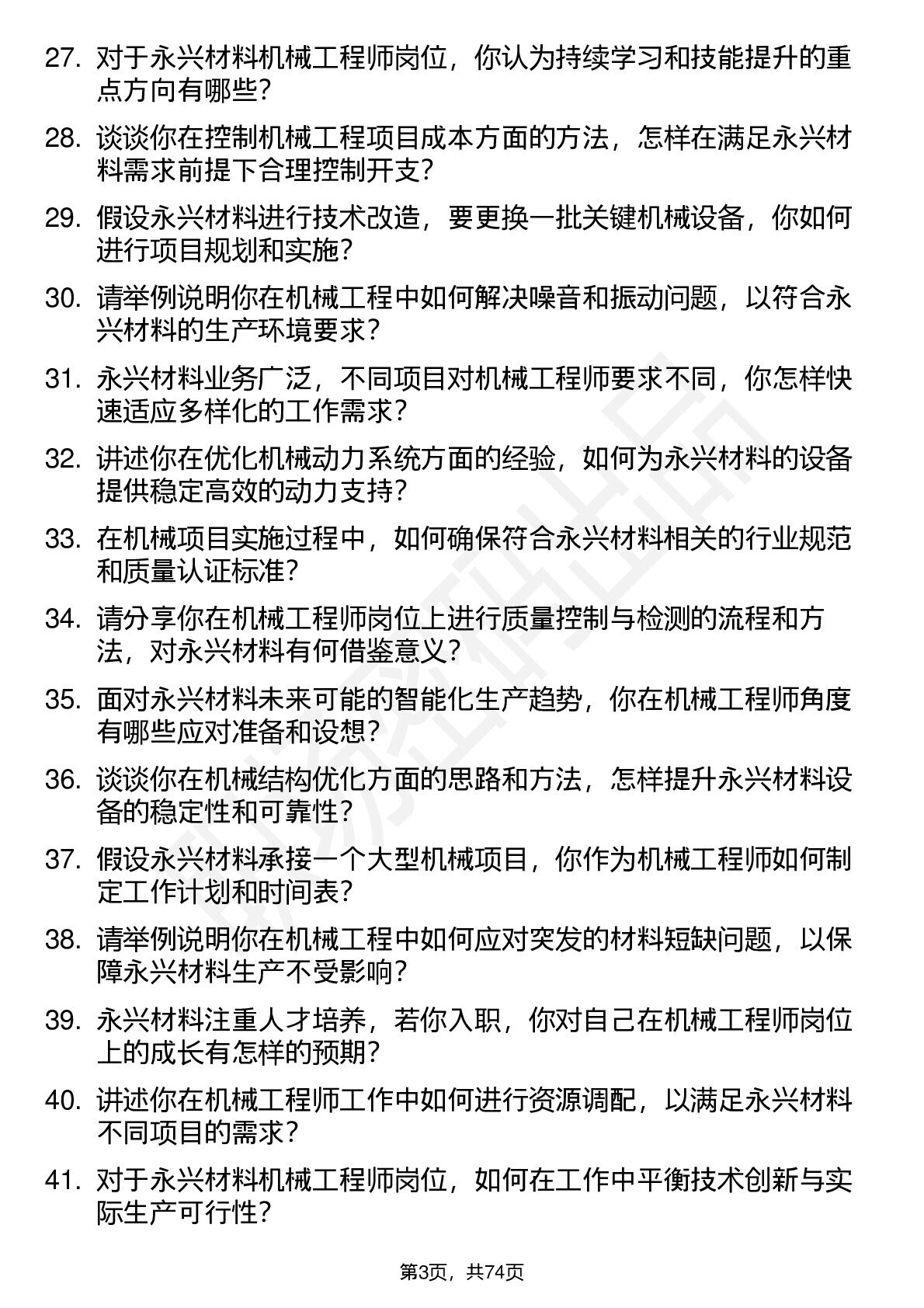 27. 对于永兴材料机械工程师岗位，你认为持续学习和技能提升的重点方向有哪些？

28. 谈谈你在控制机械工程项目成本方面的方法，怎样在满足永兴材料需求前提下合理控制开支？

29. 假设永兴材料进行技术改造，要更换一批关键机械设备，你如何进行项目规划和实施？

30. 请举例说明你在机械工程中如何解决噪音和振动问题，以符合永兴材料的生产环境要求？

31. 永兴材料业务广泛，不同项目对机械工程师要求不同，你怎样快速适应多样化的工作需求？

32. 讲述你在优化机械动力系统方面的经验，如何为永兴材料的设备提供稳定高效的动力支持？

33. 在机械项目实施过程中，如何确保符合永兴材料相关的行业规范和质量认证标准？

34. 请分享你在机械工程师岗位上进行质量控制与检测的流程和方法，对永兴材料有何借鉴意义？

35. 面对永兴材料未来可能的智能化生产趋势，你在机械工程师角度有哪些应对准备和设想？

36. 谈谈你在机械结构优化方面的思路和方法，怎样提升永兴材料设备的稳定性和可靠性？

37. 假设永兴材料承接一个大型机械项目，你作为机械工程师如何制定工作计划和时间表？

38. 请举例说明你在机械工程中如何应对突发的材料短缺问题，以保障永兴材料生产不受影响？

39. 永兴材料注重人才培养，若你入职，你对自己在机械工程师岗位上的成长有怎样的预期？

40. 讲述你在机械工程师工作中如何进行资源调配，以满足永兴材料不同项目的需求？

41. 对于永兴材料机械工程师岗位，如何在工作中平衡技术创新与实际生产可行性？

第3页，共74页